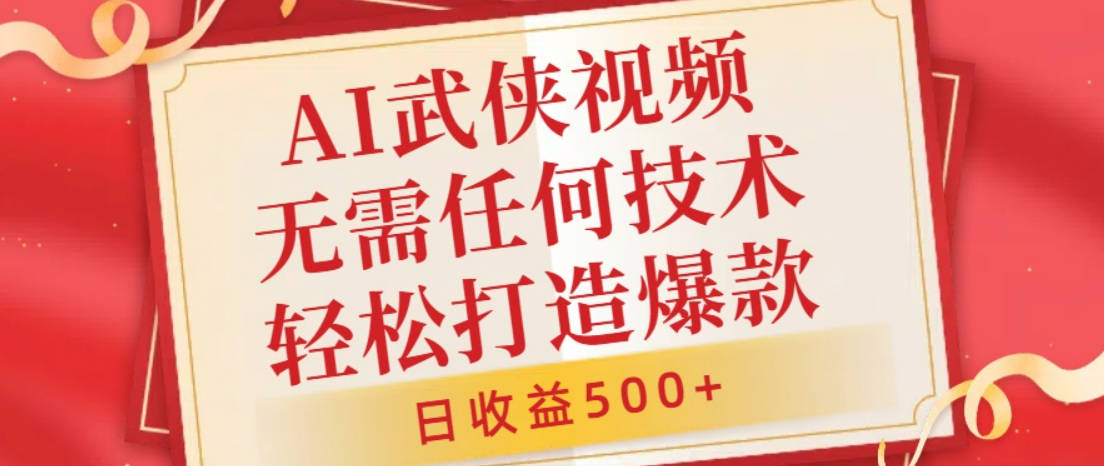 AI武侠视频
无需任何技术
轻松打造爆款

日收益500+